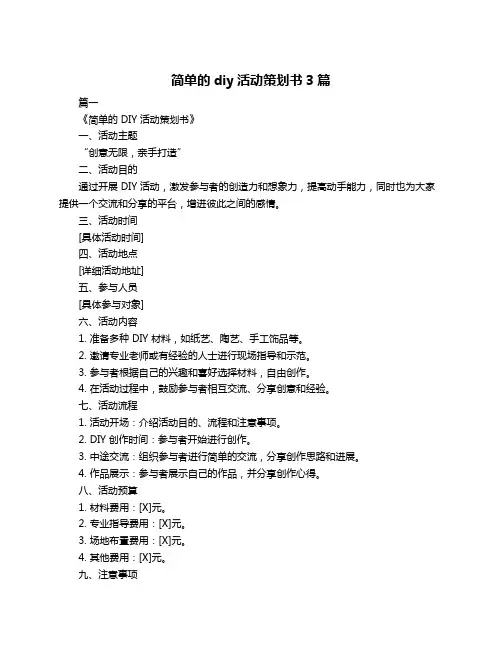 简单的 diy 活动策划书 3 篇

篇一

《简单的 DIY 活动策划书》

一、活动主题

“创意无限，亲手打造”

二、活动目的

通过开展 DIY 活动，激发参与者的创造力和想象力，提高动手能力，同时也为大家提供一个交流和分享的平台，增进彼此之间的感情。

三、活动时间

[具体活动时间]

四、活动地点

[详细活动地址]

五、参与人员

[具体参与对象]

六、活动内容

1. 准备多种 DIY 材料，如纸艺、陶艺、手工饰品等。

2. 邀请专业老师或有经验的人士进行现场指导和示范。

3. 参与者根据自己的兴趣和喜好选择材料，自由创作。

4. 在活动过程中，鼓励参与者相互交流、分享创意和经验。

七、活动流程

1. 活动开场：介绍活动目的、流程和注意事项。

2. DIY 创作时间：参与者开始进行创作。

3. 中途交流：组织参与者进行简单的交流，分享创作思路和进展。

4. 作品展示：参与者展示自己的作品，并分享创作心得。

八、活动预算

1. 材料费用：[X]元。

2. 专业指导费用：[X]元。

3. 场地布置费用：[X]元。

4. 其他费用：[X]元。

九、注意事项